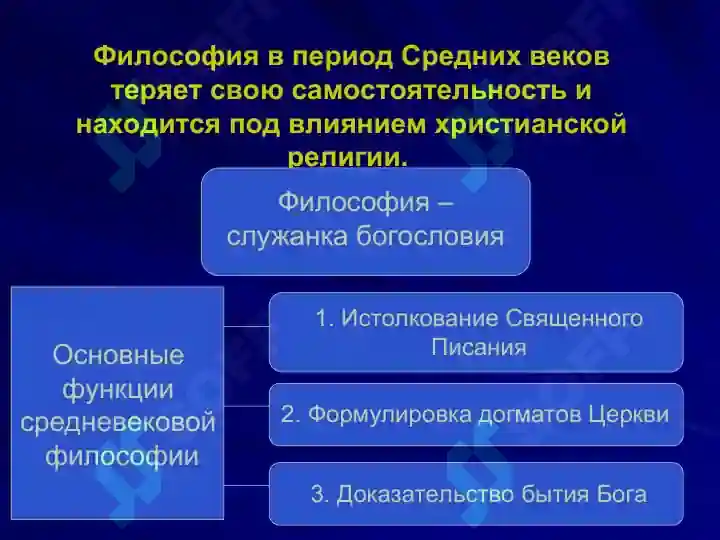 Философия в период Средних веков теряет свою самостоятельность и находится под влиянием христианской религии.

Философия – служанка богословия

Основные функции средневековой философии

1. Истолкование Священного Писания

2. Формулировка догматов Церкви

3. Доказательство бытия Бога